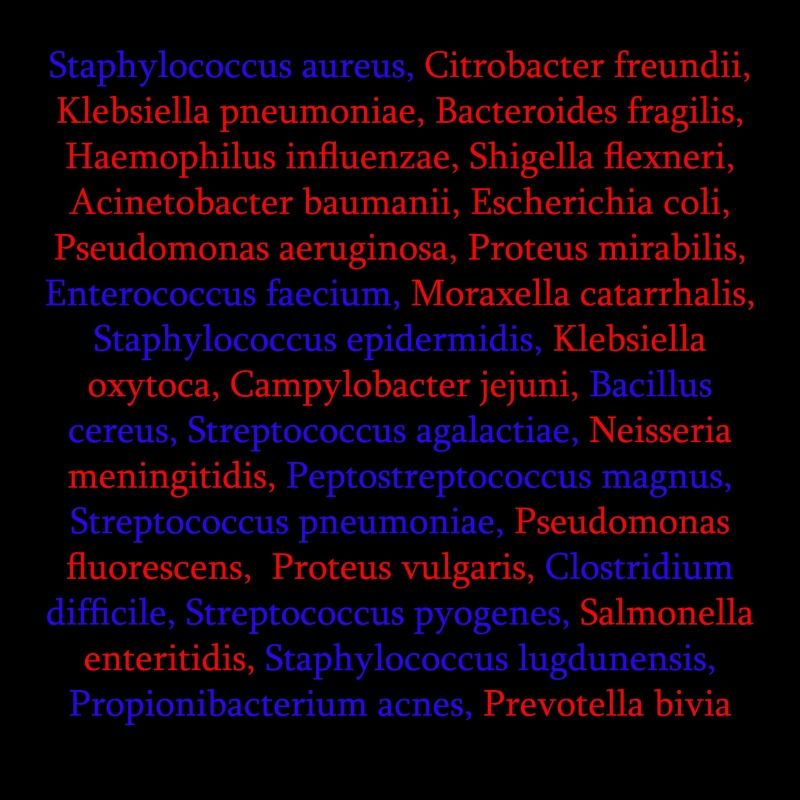 Staphylococcus aureus, Citrobacter freundii, Klebsiella pneumoniae, Bacteroides fragilis, Haemophilus influenzae, Shigella flexneri, Acinetobacter baumanii, Escherichia coli, Pseudomonas aeruginosa, Proteus mirabilis, Enterococcus faecium, Moraxella catarrhalis, Staphylococcus epidermidis, Klebsiella oxytoca, Campylobacter jejuni, Bacillus cereus, Streptococcus agalactiae, Neisseria meningitidis, Peptostreptococcus magnus, Streptococcus pneumoniae, Pseudomonas fluorescens,  Proteus vulgaris, Clostridium difficile, Streptococcus pyogenes, Salmonella enteritidis, Staphylococcus lugdunensis, Propionibacterium acnes, Prevotella bivia